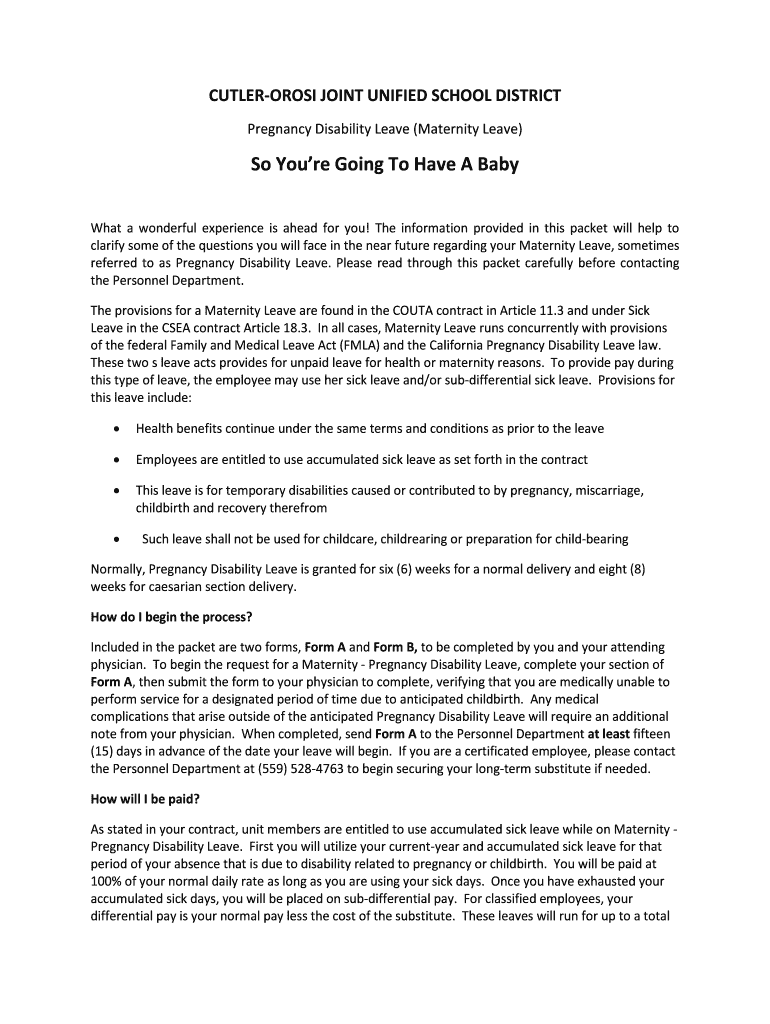 CUTLER-OROSI JOINT UNIFIED SCHOOL DISTRICT

Pregnancy Disability Leave (Maternity Leave)

So You're Going To Have A Baby

What a wonderful experience is ahead for you! The information provided in this packet will help to clarify some of the questions you will face in the near future regarding your Maternity Leave, sometimes referred to as Pregnancy Disability Leave. Please read through this packet carefully before contacting the Personnel Department.

The provisions for a Maternity Leave are found in the COUTA contract in Article 11.3 and under Sick Leave in the CSEA contract Article 18.3. In all cases, Maternity Leave runs concurrently with provisions of the federal Family and Medical Leave Act (FMLA) and the California Pregnancy Disability Leave law. These two s leave acts provides for unpaid leave for health or maternity reasons. To provide pay during this type of leave, the employee may use her sick leave and/or sub-differential sick leave. Provisions for this leave include:

• Health benefits continue under the same terms and conditions as prior to the leave

• Employees are entitled to use accumulated sick leave as set forth in the contract

• This leave is for temporary disabilities caused or contributed to by pregnancy, miscarriage, childbirth and recovery therefrom

• Such leave shall not be used for childcare, childrearing or preparation for child-bearing

Normally, Pregnancy Disability Leave is granted for six (6) weeks for a normal delivery and eight (8) weeks for caesarian section delivery.

How do I begin the process?

Included in the packet are two forms, Form A and Form B, to be completed by you and your attending physician. To begin the request for a Maternity - Pregnancy Disability Leave, complete your section of Form A, then submit the form to your physician to complete, verifying that you are medically unable to perform service for a designated period of time due to anticipated childbirth. Any medical complications that arise outside of the anticipated Pregnancy Disability Leave will require an additional note from your physician. When completed, send Form A to the Personnel Department at least fifteen (15) days in advance of the date your leave will begin. If you are a certificated employee, please contact the Personnel Department at (559) 528-4763 to begin securing your long-term substitute if needed.

How will I be paid?

As stated in your contract, unit members are entitled to use accumulated sick leave while on Maternity - Pregnancy Disability Leave. First you will utilize your current-year and accumulated sick leave for that period of your absence that is due to disability related to pregnancy or childbirth. You will be paid at 100% of your normal daily rate as long as you are using your sick days. Once you have exhausted your accumulated sick days, you will be placed on sub-differential pay. For classified employees, your differential pay is your normal pay less the cost of the substitute. These leaves will run for up to a total